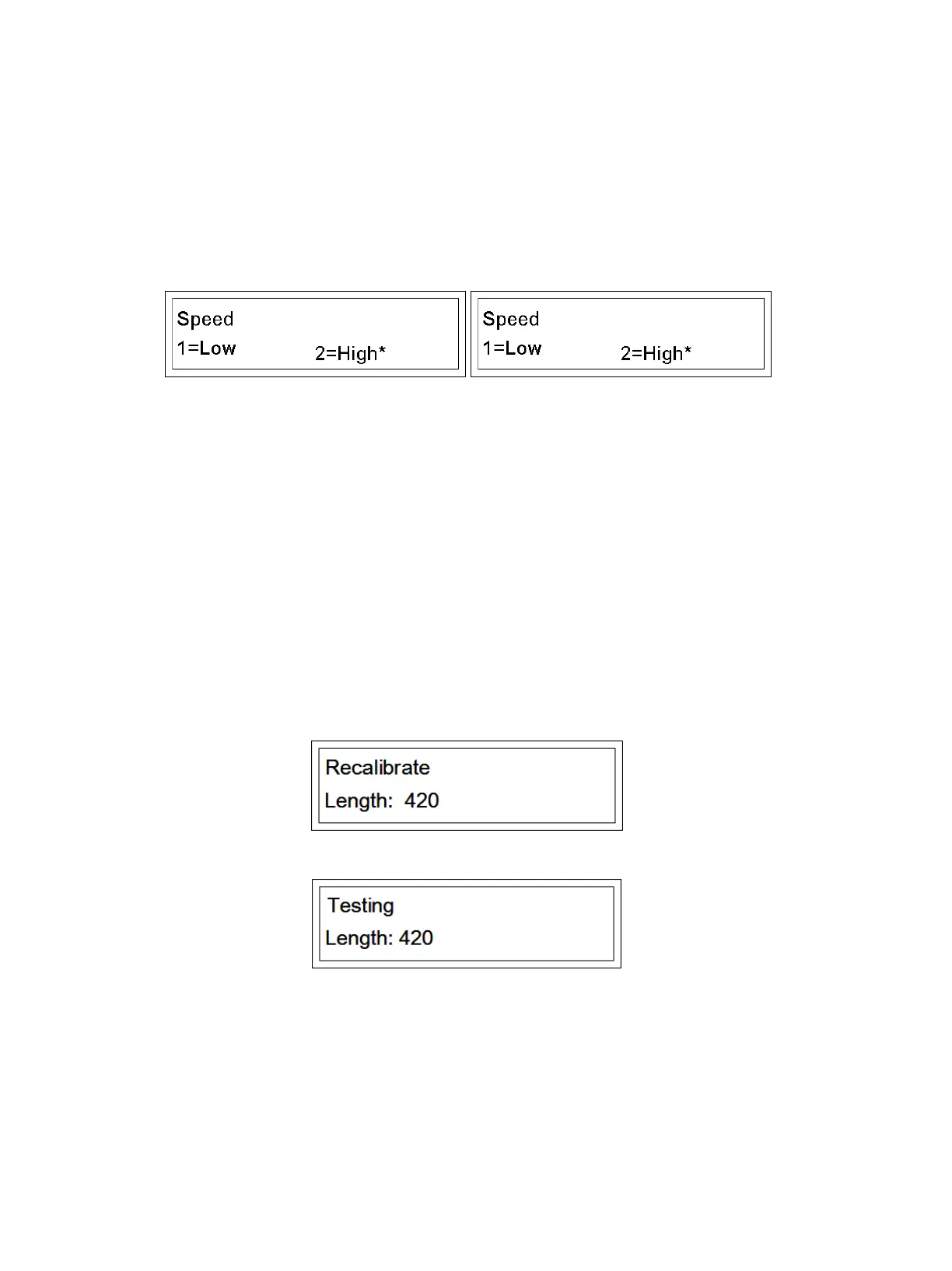 Speed
1=Low 2=High*

Speed
1=Low 2=High*

Recalibrate
Length: 420

Testing
Length: 420